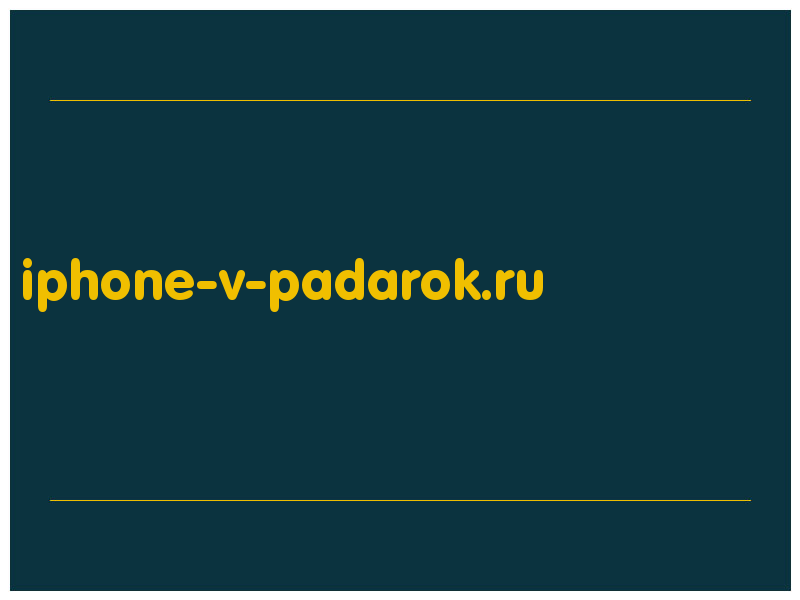 iphone-v-padarok.ru